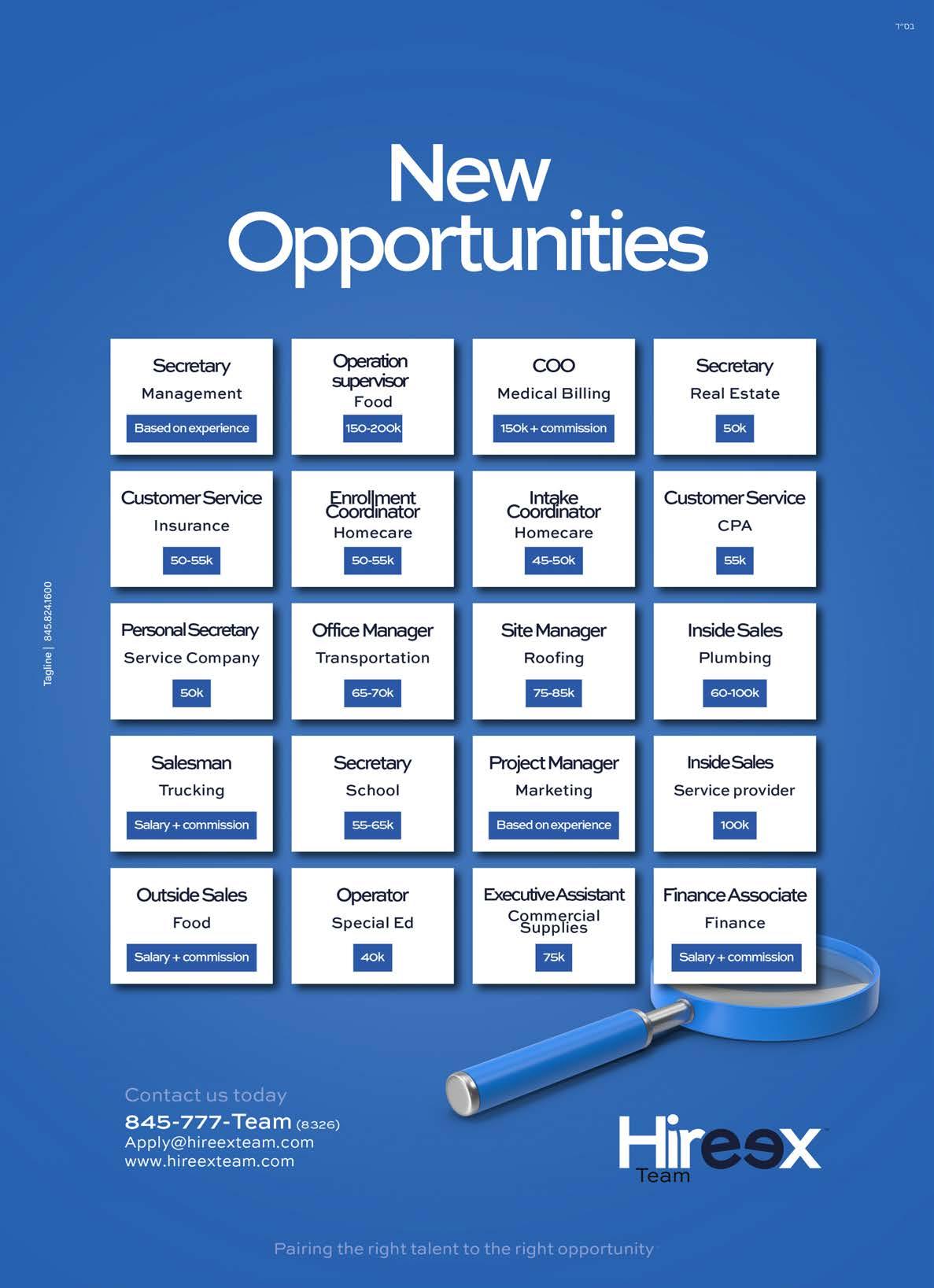 בס"ד

New Opportunities

Secretary
Management
Based on experience

Operation supervisor
Food
150-200k

COO
Medical Billing
150k + commission

Secretary
Real Estate
50k

Customer Service
Insurance
50-55k

Enrollment Coordinator
Homecare
50-55k

Intake Coordinator
Homecare
45-50k

Customer Service
CPA
55k

Personal Secretary
Service Company
50k

Office Manager
Transportation
65-70k

Site Manager
Roofing
75-85k

Inside Sales
Plumbing
60-100k

Salesman
Trucking
Salary + commission

Secretary
School
55-65k

Project Manager
Marketing
Based on experience

Inside Sales
Service provider
100k

Outside Sales
Food
Salary + commission

Operator
Special Ed
40k

Executive Assistant
Commercial Supplies
75k

Finance Associate
Finance
Salary + commission

Tagline | 845.824.1600

Contact us today
845-777-Team (8326)
Apply@hireexteam.com
www.hireexteam.com

Hireex Team

Pairing the right talent to the right opportunity